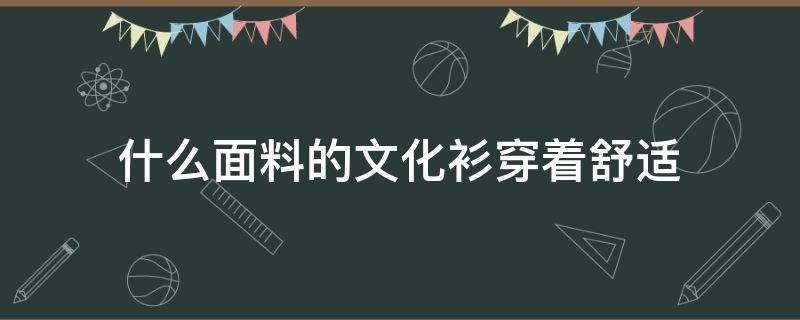 什么面料的文化衫穿着舒适